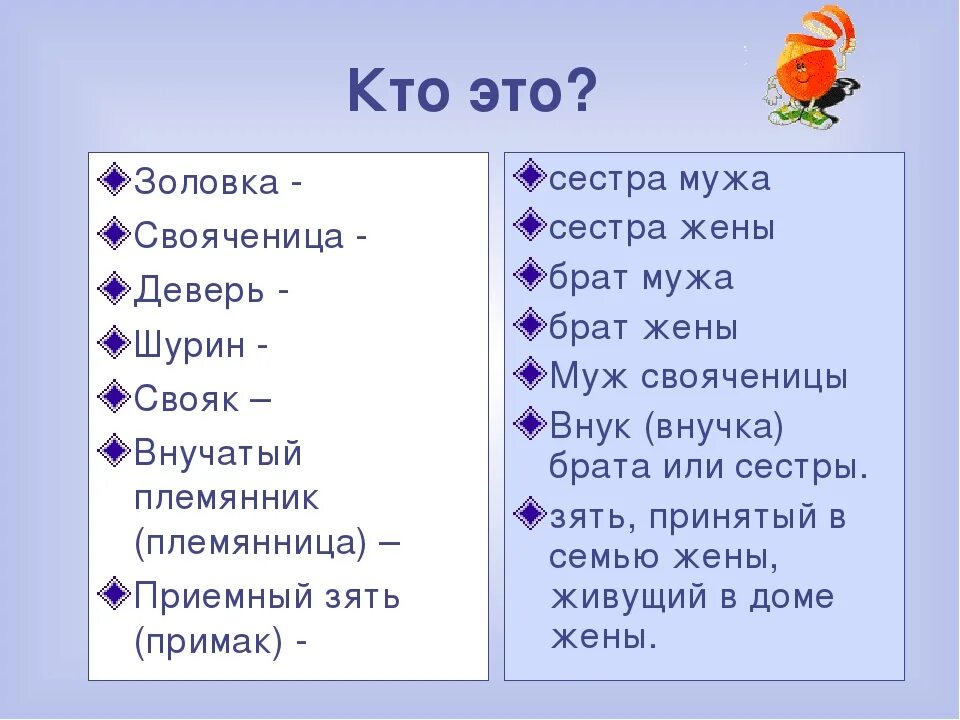 Кто это?

Золовка -
Свояченица -
Деверь -
Шурин -
Свояк –
Внучатый племянник (племянница) –
Приемный зять (примак) -

сестра мужа
сестра жены
брат мужа
брат жены
Муж свояченицы
Внук (внучка) брата или сестры.
зять, принятый в семью жены, живущий в доме жены.